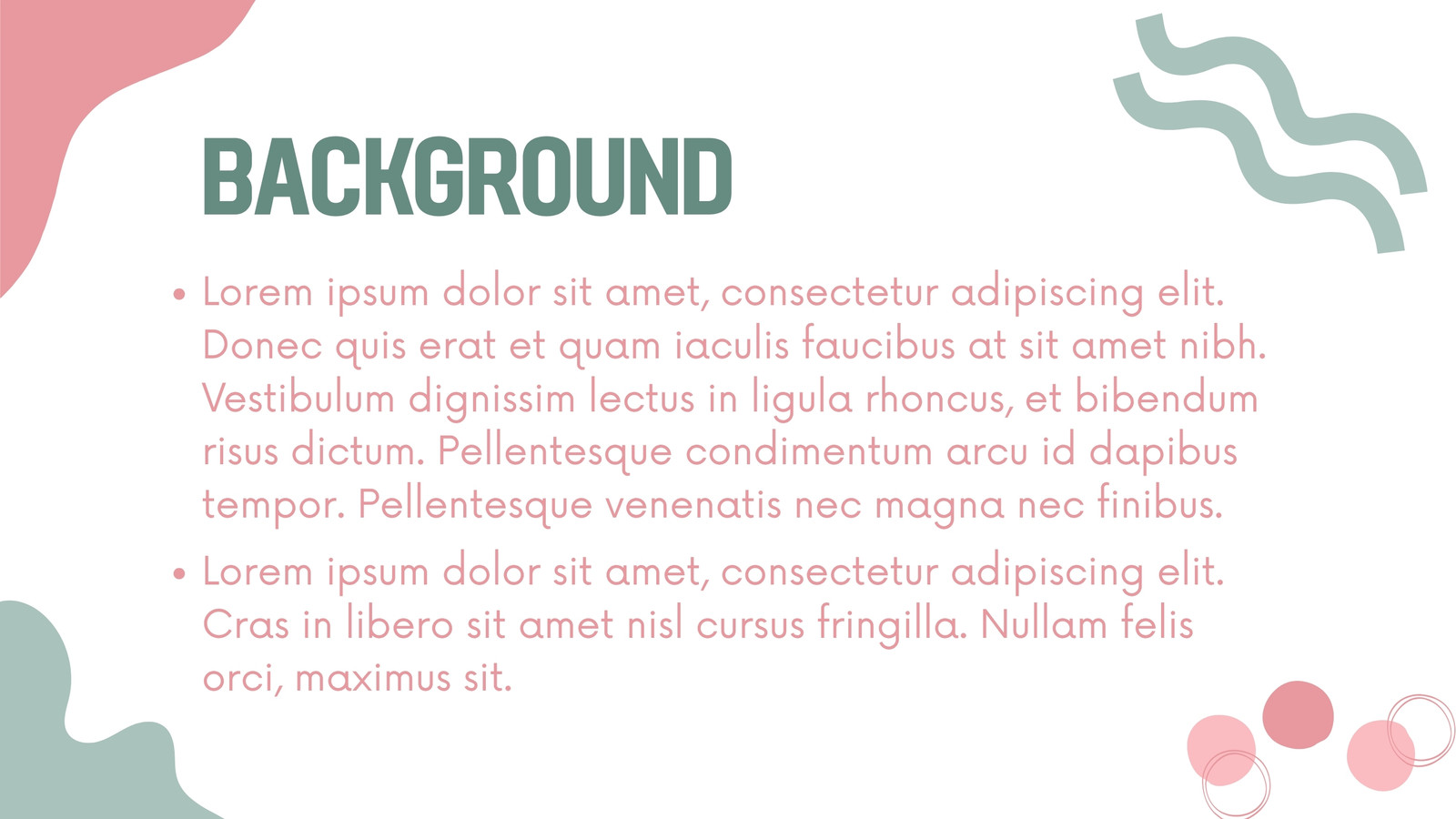 BACKGROUND

• Lorem ipsum dolor sit amet, consectetur adipiscing elit. Donec quis erat et quam iaculis faucibus at sit amet nibh. Vestibulum dignissim lectus in ligula rhoncus, et bibendum risus dictum. Pellentesque condimentum arcu id dapibus tempor. Pellentesque venenatis nec magna nec finibus.
• Lorem ipsum dolor sit amet, consectetur adipiscing elit. Cras in libero sit amet nisl cursus fringilla. Nullam felis orci, maximus sit.